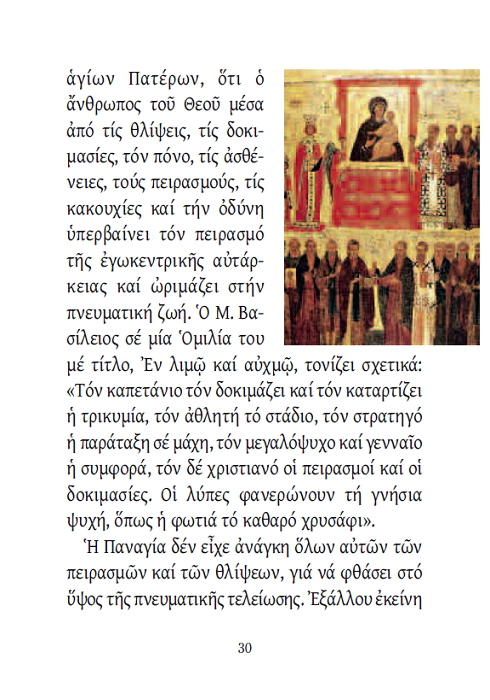 ἁγίων Πατέρων, ὅτι ὁ ἄνθρωπος τοῦ Θεοῦ μέσα ἀπό τίς θλίψεις, τίς δοκιμασίες, τόν πόνο, τίς ἀσθένειες, τούς πειρασμούς, τίς κακουχίες καί τήν ὀδύνη ὑπερβαίνει τόν πειρασμό τῆς ἐγωκεντρικῆς αὐτάρκειας καί ὡριμάζει στήν πνευματική ζωή. Ὁ Μ. Βασίλειος σέ μία Ὁμιλία του μέ τίτλο, Ἐν λιμῷ καί αὐχμῷ, τονίζει σχετικά: «Τόν καπετάνιο τόν δοκιμάζει καί τόν καταρτίζει ἡ τρικυμία, τόν ἀθλητή τό στάδιο, τόν στρατηγό ἡ παράταξη σέ μάχη, τόν μεγαλόψυχο καί γενναῖο ἡ συμφορά, τόν δέ χριστιανό οἱ πειρασμοί καί οἱ δοκιμασίες. Οἱ λύπες φανερώνουν τή γνήσια ψυχή, ὅπως ἡ φωτιά τό καθαρό χρυσάφι».

Ἡ Παναγία δέν εἶχε ἀνάγκη ὅλων αὐτῶν τῶν πειρασμῶν καί τῶν θλίψεων, γιά νά φθάσει στό ὕψος τῆς πνευματικῆς τελείωσης. Ἐξάλλου ἐκείνη

30